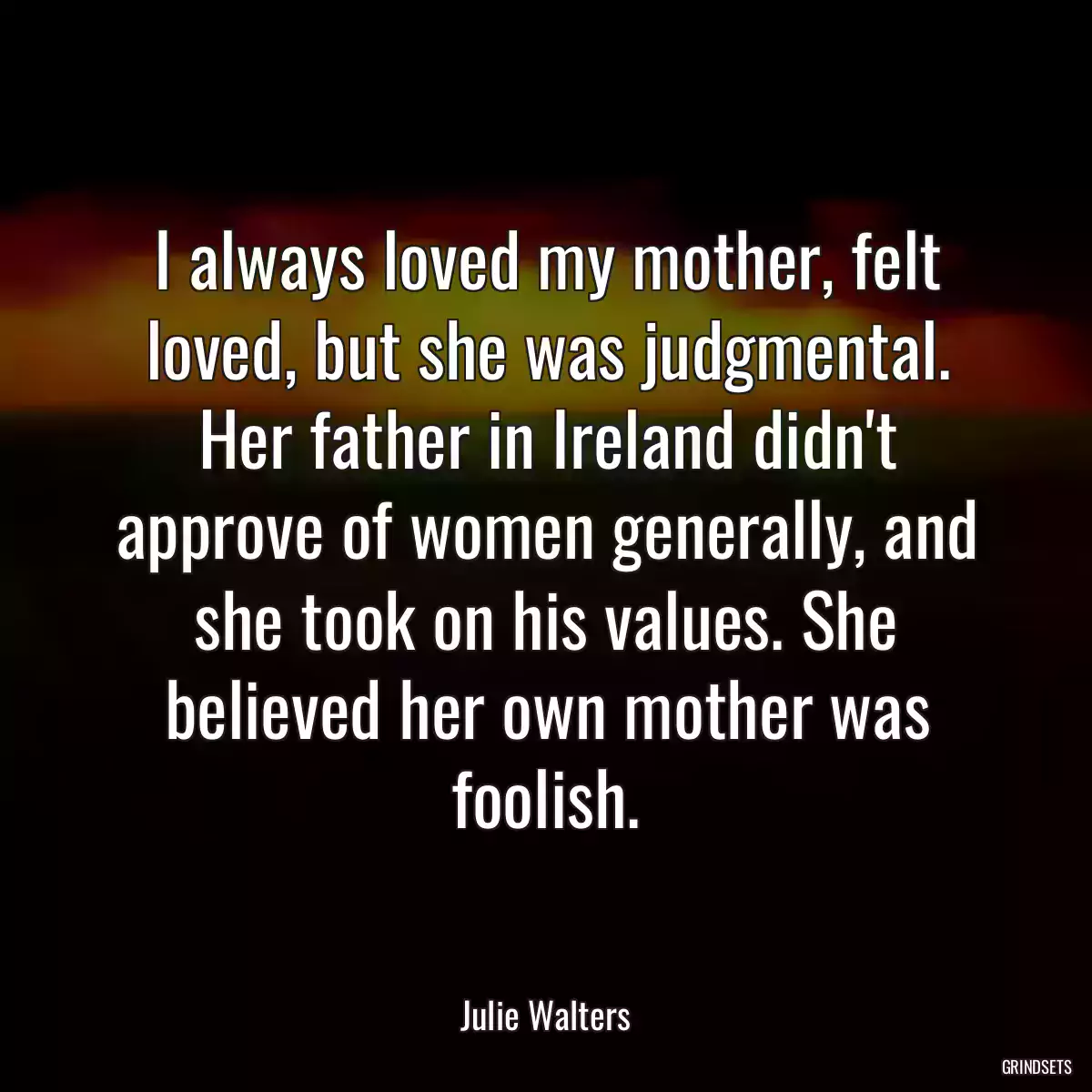 I always loved my mother, felt loved, but she was judgmental. Her father in Ireland didn't approve of women generally, and she took on his values. She believed her own mother was foolish.

Julie Walters

GRINDSETS